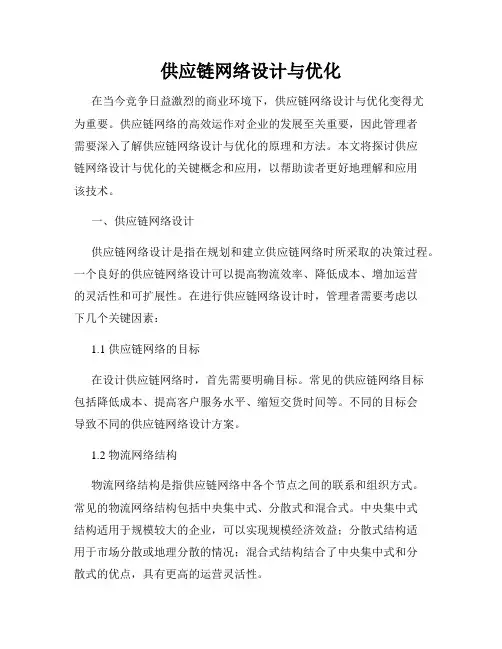 供应链网络设计与优化

在当今竞争日益激烈的商业环境下，供应链网络设计与优化变得尤为重要。供应链网络的高效运作对企业的发展至关重要，因此管理者需要深入了解供应链网络设计与优化的原理和方法。本文将探讨供应链网络设计与优化的关键概念和应用，以帮助读者更好地理解和应用该技术。

一、供应链网络设计

供应链网络设计是指在规划和建立供应链网络时所采取的决策过程。一个良好的供应链网络设计可以提高物流效率、降低成本、增加运营的灵活性和可扩展性。在进行供应链网络设计时，管理者需要考虑以下几个关键因素：

1.1 供应链网络的目标

在设计供应链网络时，首先需要明确目标。常见的供应链网络目标包括降低成本、提高客户服务水平、缩短交货时间等。不同的目标会导致不同的供应链网络设计方案。

1.2 物流网络结构

物流网络结构是指供应链网络中各个节点之间的联系和组织方式。常见的物流网络结构包括中央集中式、分散式和混合式。中央集中式结构适用于规模较大的企业，可以实现规模经济效益；分散式结构适用于市场分散或地理分散的情况；混合式结构结合了中央集中式和分散式的优点，具有更高的运营灵活性。